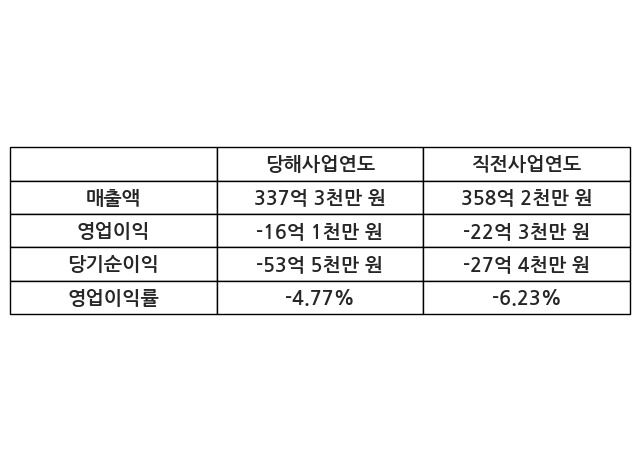 |  | 당해사업연도 | 직전사업연도 |
|---|---|---|
| 매출액 | 337억 3천만 원 | 358억 2천만 원 |
| 영업이익 | -16억 1천만 원 | -22억 3천만 원 |
| 당기순이익 | -53억 5천만 원 | -27억 4천만 원 |
| 영업이익률 | -4.77% | -6.23% |